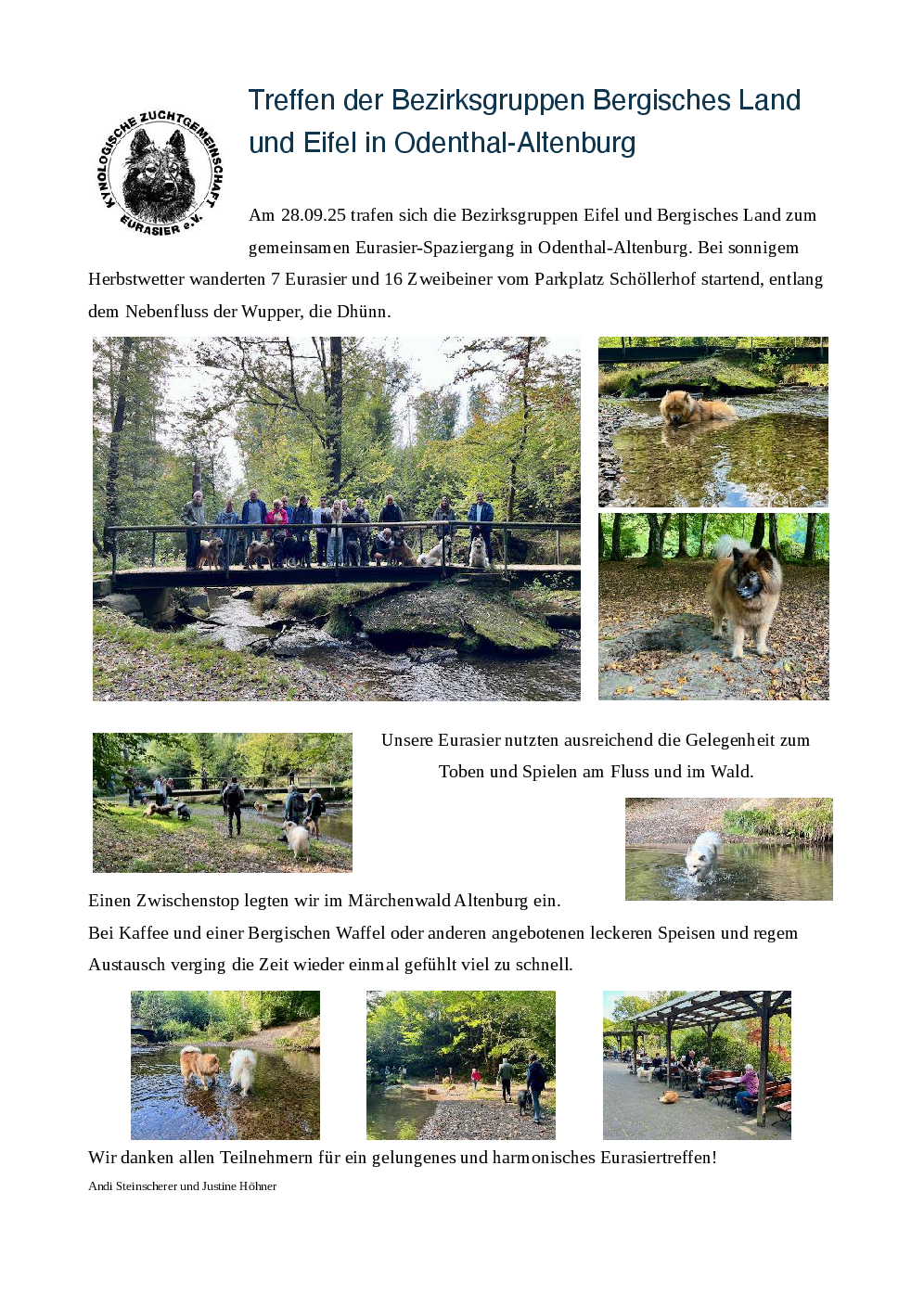 KYNOLOGISCHE ZUCHTGEMEINSCHAFT EURASIER e.V.

Treffen der Bezirksgruppen Bergisches Land und Eifel in Odenthal-Altenburg

Am 28.09.25 trafen sich die Bezirksgruppen Eifel und Bergisches Land zum gemeinsamen Eurasier-Spaziergang in Odenthal-Altenburg. Bei sonnigem Herbstwetter wanderten 7 Eurasier und 16 Zweibeiner vom Parkplatz Schöllerhof startend, entlang dem Nebenfluss der Wupper, die Dhünn.

Unsere Eurasier nutzten ausreichend die Gelegenheit zum Toben und Spielen am Fluss und im Wald.

Einen Zwischenstop legten wir im Märchenwald Altenburg ein.
Bei Kaffee und einer Bergischen Waffel oder anderen angebotenen leckeren Speisen und regem Austausch verging die Zeit wieder einmal gefühlt viel zu schnell.

Wir danken allen Teilnehmern für ein gelungenes und harmonisches Eurasiertreffen!
Andi Steinscherer und Justine Höhner